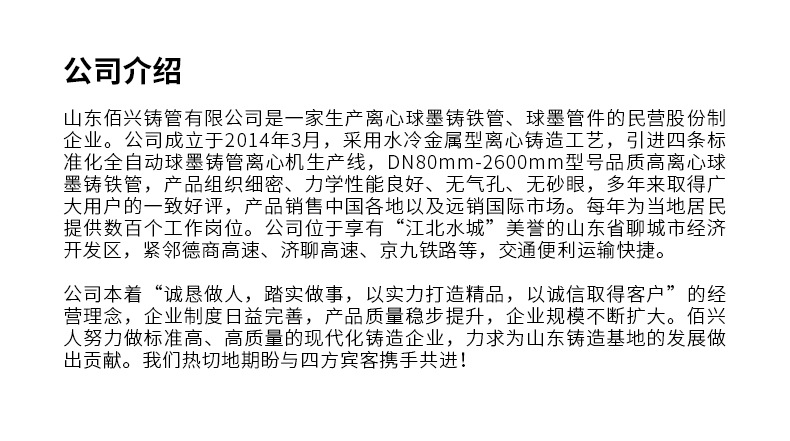 公司介绍

山东佰兴铸管有限公司是一家生产离心球墨铸铁管、球墨管件的民营股份制企业。公司成立于2014年3月，采用水冷金属型离心铸造工艺，引进四条标准化全自动球墨铸管离心机生产线，DN80mm-2600mm型号品质高离心球墨铸铁管，产品组织细密、力学性能良好、无气孔、无砂眼，多年来取得广大用户的一致好评，产品销售中国各地以及远销国际市场。每年为当地居民提供数百个工作岗位。公司位于享有“江北水城”美誉的山东省聊城市经济开发区，紧邻德商高速、济聊高速、京九铁路等，交通便利运输快捷。

公司本着“诚恳做人，踏实做事，以实力打造精品，以诚信取得客户”的经营理念，企业制度日益完善，产品质量稳步提升，企业规模不断扩大。佰兴人努力做标准高、高质量的现代化铸造企业，力求为山东铸造基地的发展做出贡献。我们热切地期盼与四方宾客携手共进！